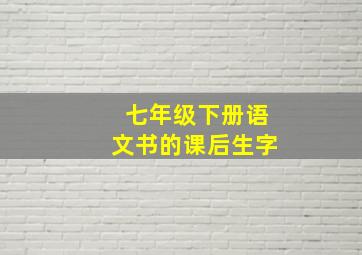 七年级下册语文书的课后生字